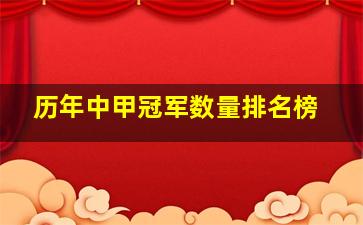 历年中甲冠军数量排名榜